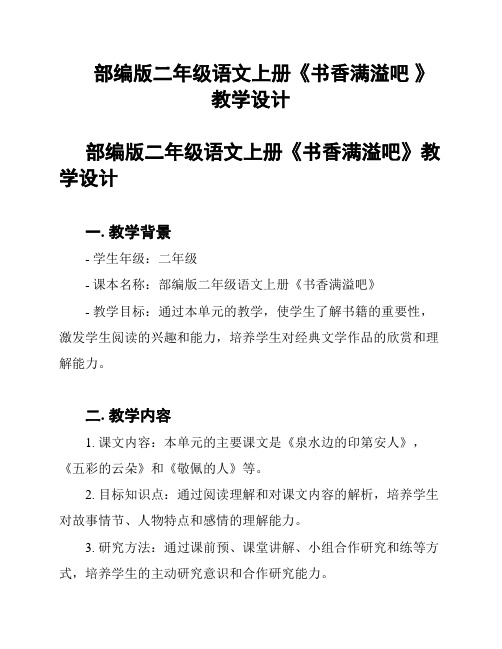 部编版二年级语文上册《书香满溢吧 》教学设计

部编版二年级语文上册《书香满溢吧》教学设计

一. 教学背景

- 学生年级：二年级

- 课本名称：部编版二年级语文上册《书香满溢吧》

- 教学目标：通过本单元的教学，使学生了解书籍的重要性，激发学生阅读的兴趣和能力，培养学生对经典文学作品的欣赏和理解能力。

二. 教学内容

1. 课文内容：本单元的主要课文是《泉水边的印第安人》，《五彩的云朵》和《敬佩的人》等。

2. 目标知识点：通过阅读理解和对课文内容的解析，培养学生对故事情节、人物特点和感情的理解能力。

3. 研究方法：通过课前预、课堂讲解、小组合作研究和练等方式，培养学生的主动研究意识和合作研究能力。